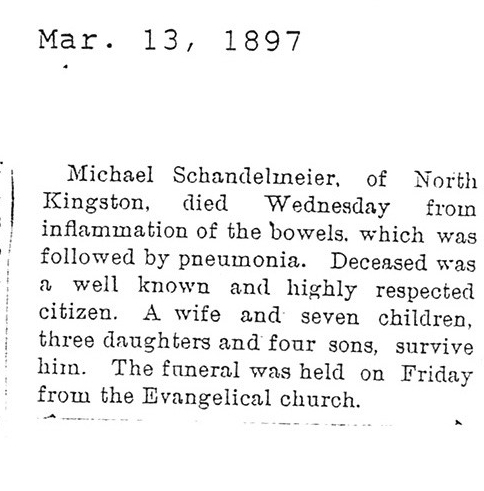 Mar. 13, 1897

Michael Schandelmeier, of North Kingston, died Wednesday from inflammation of the bowels, which was followed by pneumonia. Deceased was a well known and highly respected citizen. A wife and seven children, three daughters and four sons, survive him. The funeral was held on Friday from the Evangelical church.